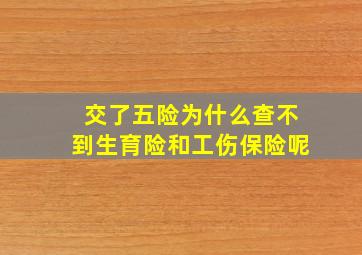 交了五险为什么查不到生育险和工伤保险呢